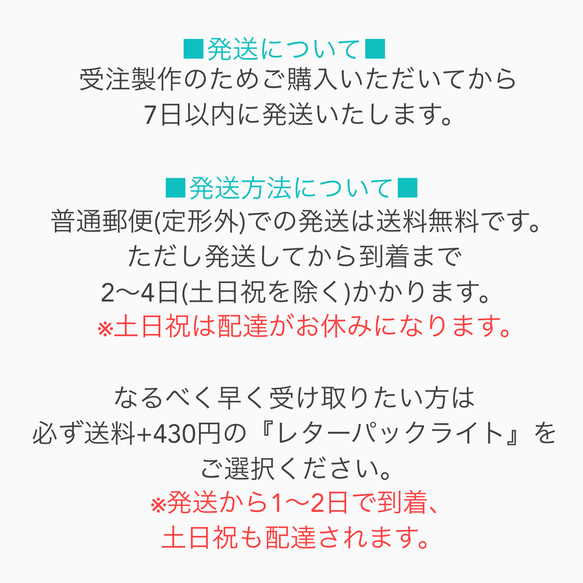 ■発送について■
受注製作のためご購入いただいてから
7日以内に発送いたします。

■発送方法について■
普通郵便(定形外)での発送は送料無料です。
ただし発送してから到着まで
2〜4日(土日祝を除く)かかります。
※土日祝は配達がお休みになります。

なるべく早く受け取りたい方は
必ず送料+430円の『レターパックライト』を
ご選択ください。
※発送から1〜2日で到着、
土日祝も配達されます。